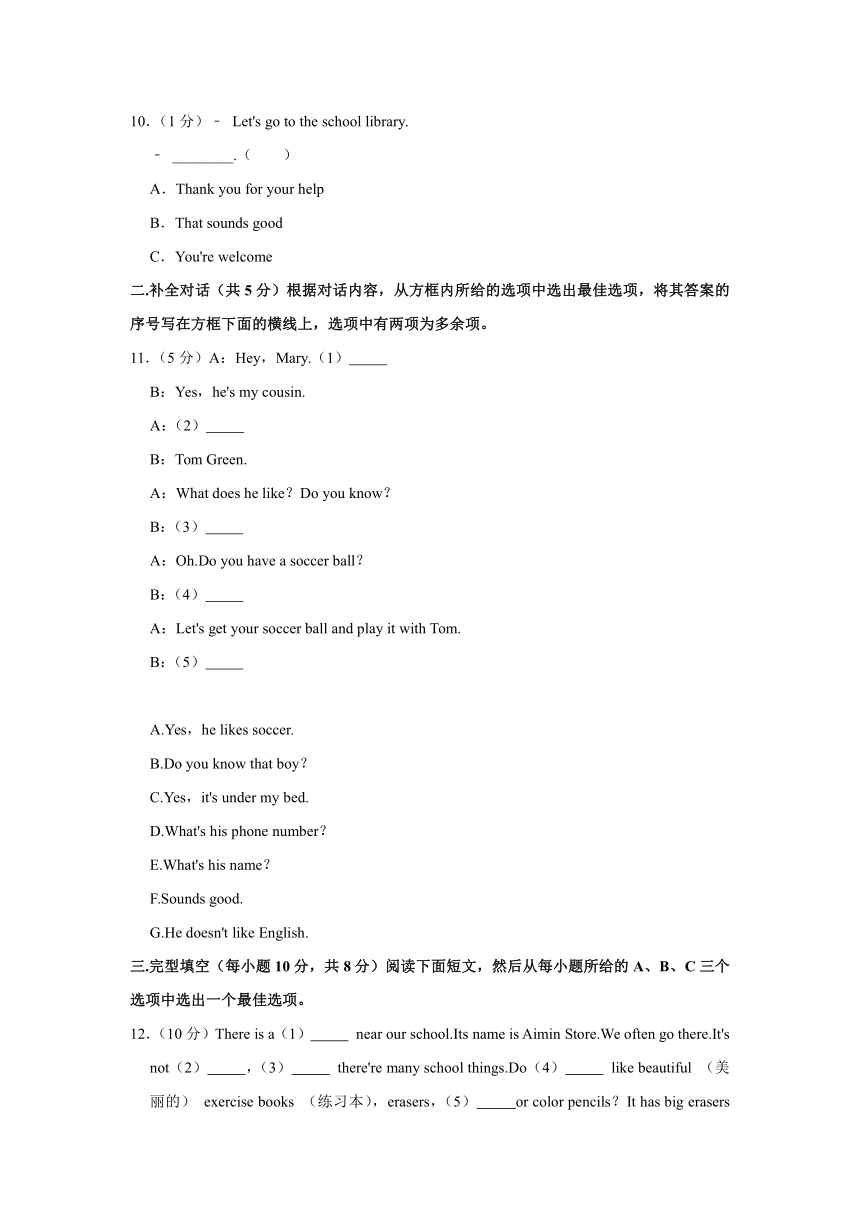 10.（1 分）﹣ Let's go to the school library.

﹣ ________.（　　）

A．Thank you for your help

B．That sounds good

C．You're welcome

二.补全对话（共 5 分）根据对话内容，从方框内所给的选项中选出最佳选项，将其答案的序号写在方框下面的横线上，选项中有两项为多余项。

11.（5 分）A：Hey，Mary.（1）_____

B：Yes，he's my cousin.

A：（2）_____

B：Tom Green.

A：What does he like？Do you know？

B：（3）_____

A：Oh.Do you have a soccer ball？

B：（4）_____

A：Let's get your soccer ball and play it with Tom.

B：（5）_____

A.Yes，he likes soccer.

B.Do you know that boy？

C.Yes，it's under my bed.

D.What's his phone number？

E.What's his name？

F.Sounds good.

G.He doesn't like English.

三.完型填空（每小题 10 分，共 8 分）阅读下面短文，然后从每小题所给的 A、B、C 三个选项中选出一个最佳选项。

12.（10 分）There is a（1）_____ near our school.Its name is Aimin Store.We often go there.It's not（2）_____，（3）_____ there're many school things.Do（4）_____ like beautiful （美丽的） exercise books （练习本），erasers，（5）_____or color pencils？It has big erasers